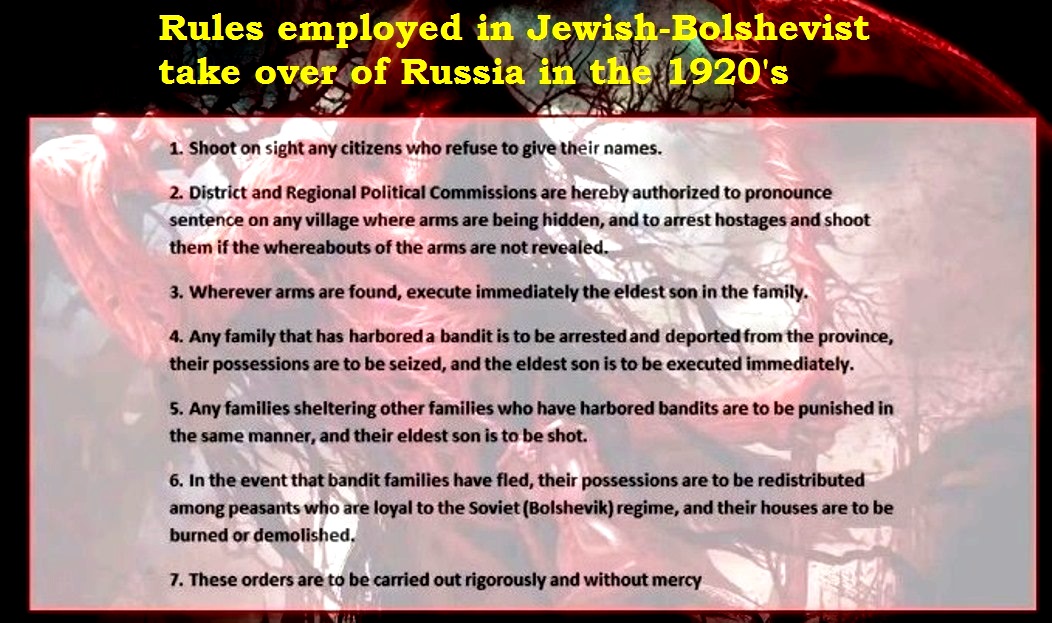 Rules employed in Jewish-Bolshevist take over of Russia in the 1920's

1. Shoot on sight any citizens who refuse to give their names.

2. District and Regional Political Commissions are hereby authorized to pronounce sentence on any village where arms are being hidden, and to arrest hostages and shoot them if the whereabouts of the arms are not revealed.

3. Wherever arms are found, execute immediately the eldest son in the family.

4. Any family that has harbored a bandit is to be arrested and deported from the province, their possessions are to be seized, and the eldest son is to be executed immediately.

5. Any families sheltering other families who have harbored bandits are to be punished in the same manner, and their eldest son is to be shot.

6. In the event that bandit families have fled, their possessions are to be redistributed among peasants who are loyal to the Soviet (Bolshevik) regime, and their houses are to be burned or demolished.

7. These orders are to be carried out rigorously and without mercy